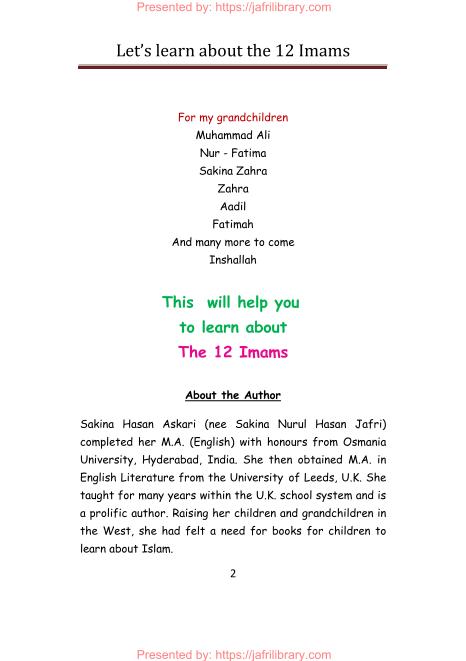 Presented by: https://jafrilibrary.com

Let's learn about the 12 Imams

For my grandchildren
Muhammad Ali
Nur - Fatima
Sakina Zahra
Zahra
Aadil
Fatimah
And many more to come
Inshallah

This will help you
to learn about
The 12 Imams

About the Author

Sakina Hasan Askari (nee Sakina Nurul Hasan Jafri) completed her M.A. (English) with honours from Osmania University, Hyderabad, India. She then obtained M.A. in English Literature from the University of Leeds, U.K. She taught for many years within the U.K. school system and is a prolific author. Raising her children and grandchildren in the West, she had felt a need for books for children to learn about Islam.

2

Presented by: https://jafrilibrary.com